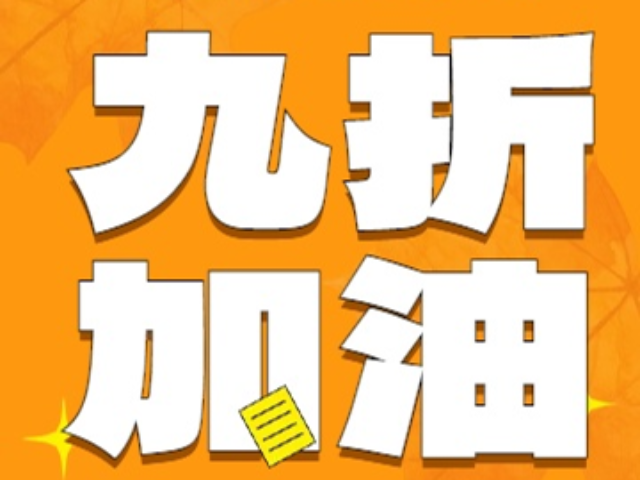 九折
加油